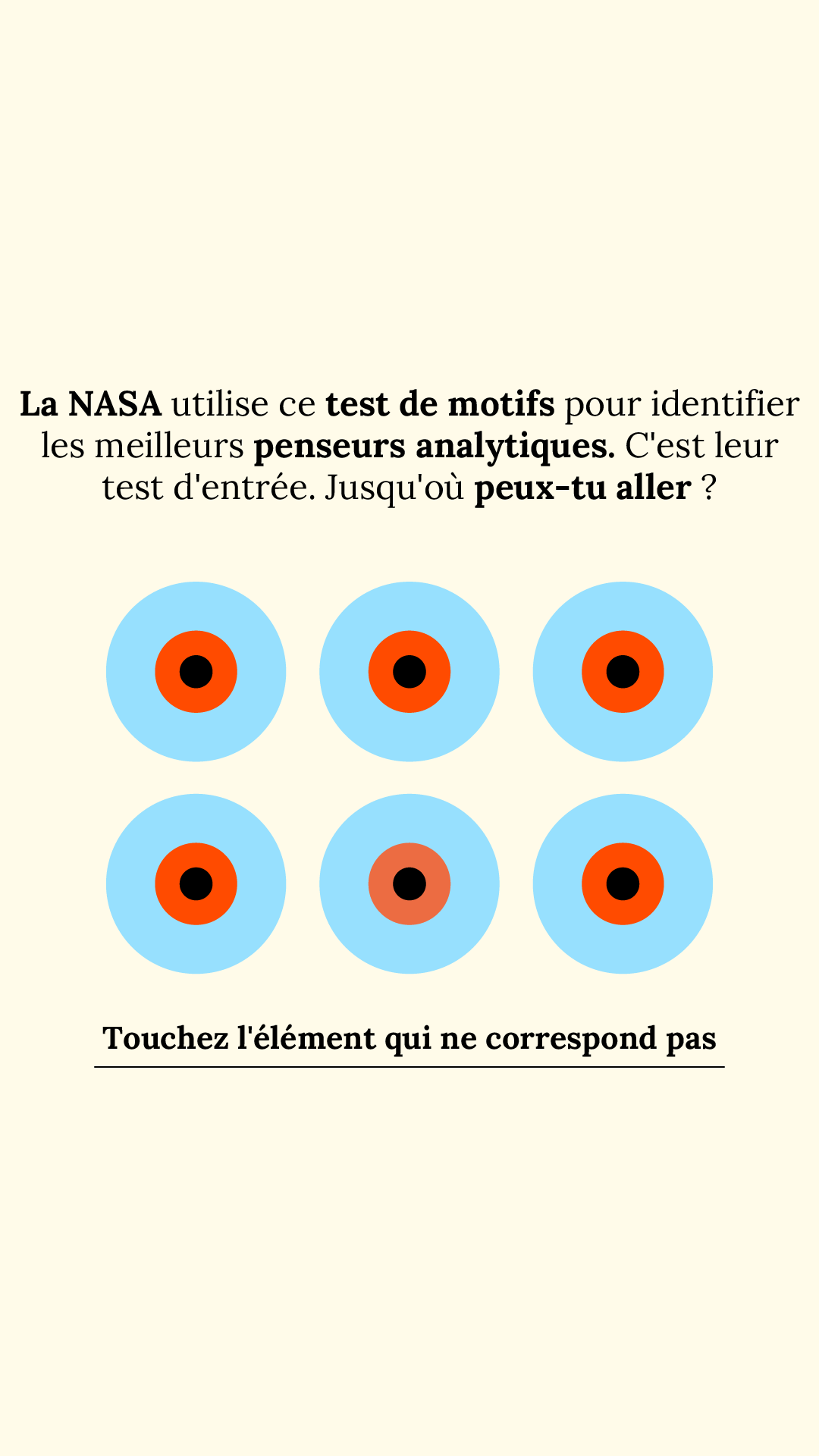 La NASA utilise ce test de motifs pour identifier les meilleurs penseurs analytiques. C'est leur test d'entrée. Jusqu'où peux-tu aller ?

Touchez l'élément qui ne correspond pas